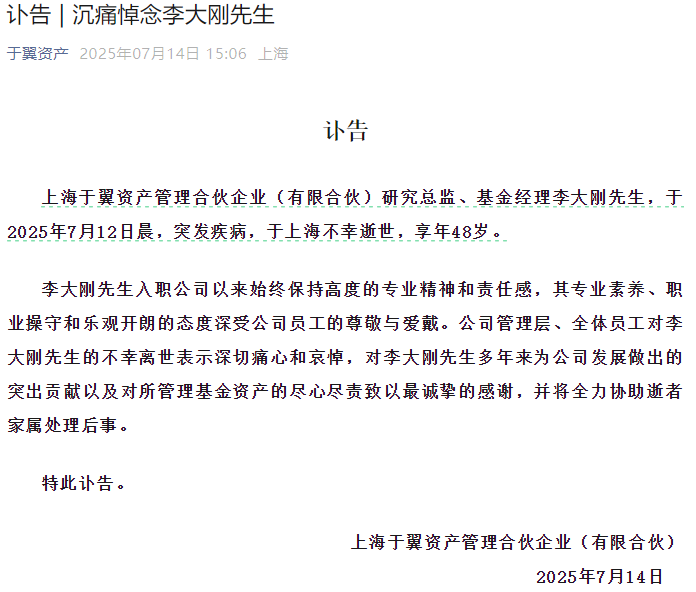 讣告 | 沉痛悼念李大刚先生

于翼资产 2025年07月14日 15:06 上海

讣告

上海于翼资产管理合伙企业（有限合伙）研究总监、基金经理李大刚先生，于2025年7月12日晨，突发疾病，于上海不幸逝世，享年48岁。

李大刚先生入职公司以来始终保持高度的专业精神和责任感，其专业素养、职业操守和乐观开朗的态度深受公司员工的尊敬与爱戴。公司管理层、全体员工对李大刚先生的不幸离世表示深切痛心和哀悼，对李大刚先生多年来为公司发展做出的突出贡献以及对所管理基金资产的尽心尽责致以最诚挚的感谢，并将全力协助逝者家属处理后事。

特此讣告。

上海于翼资产管理合伙企业（有限合伙）

2025年7月14日